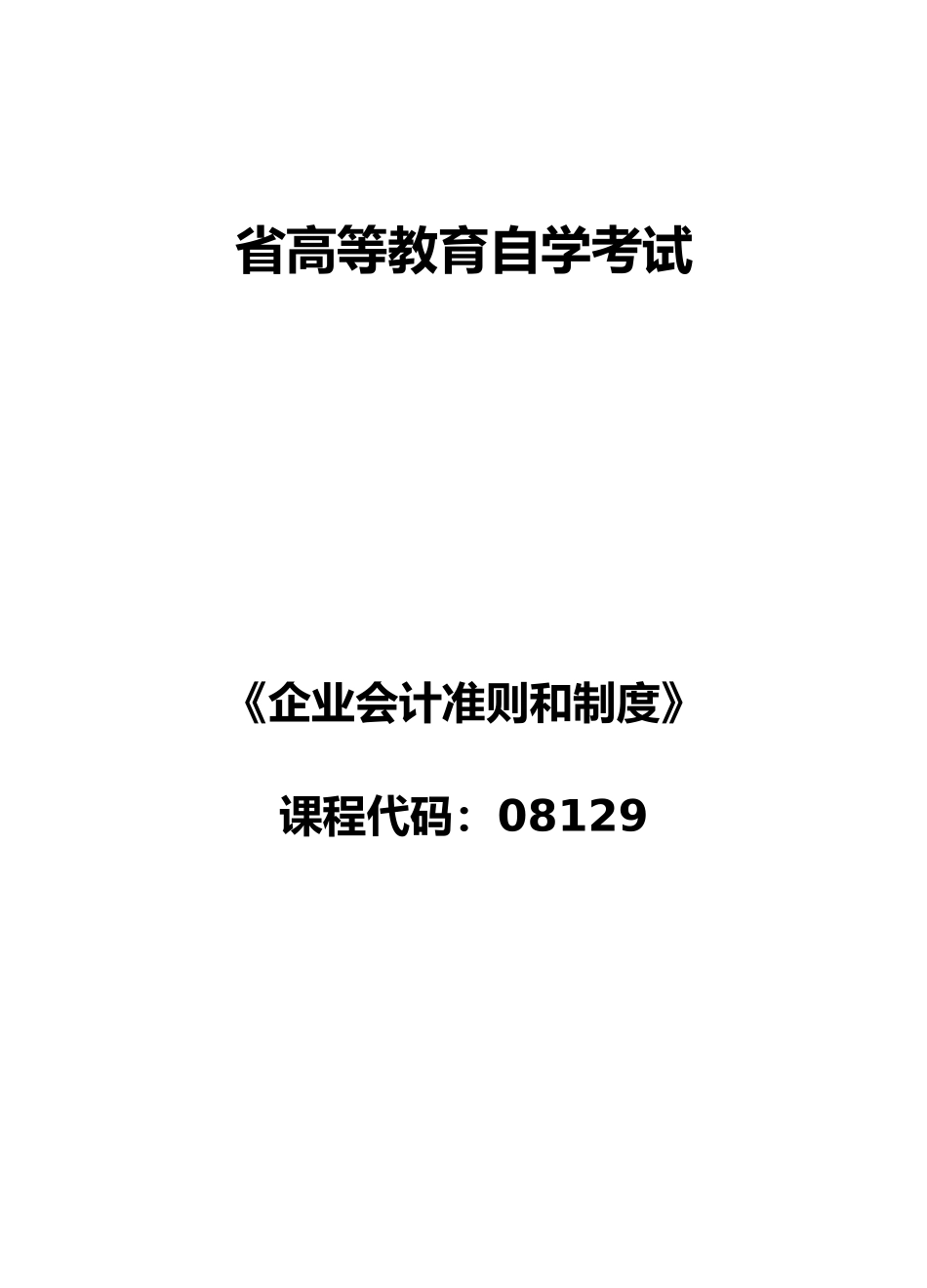 省高等教育自学考试

《企业会计准则和制度》

课程代码：08129